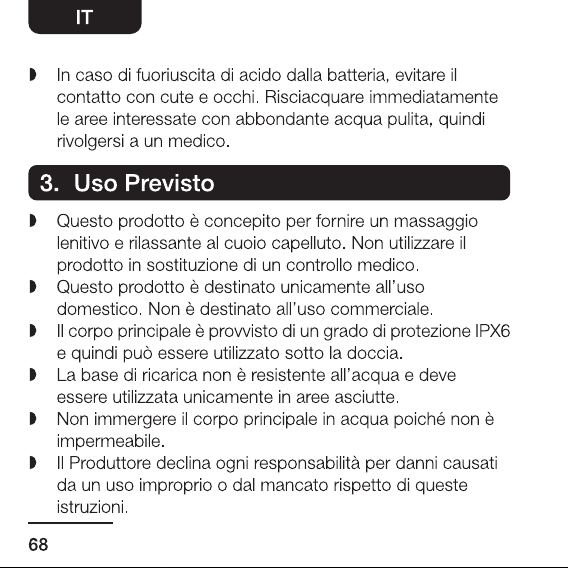 IT

◗ In caso di fuoriuscita di acido dalla batteria, evitare il contatto con cute e occhi. Risciacquare immediatamente le aree interessate con abbondante acqua pulita, quindi rivolgersi a un medico.

3. Uso Previsto

◗ Questo prodotto è concepito per fornire un massaggio lenitivo e rilassante al cuoio capelluto. Non utilizzare il prodotto in sostituzione di un controllo medico.
◗ Questo prodotto è destinato unicamente all'uso domestico. Non è destinato all'uso commerciale.
◗ Il corpo principale è provvisto di un grado di protezione IPX6 e quindi può essere utilizzato sotto la doccia.
◗ La base di ricarica non è resistente all'acqua e deve essere utilizzata unicamente in aree asciutte.
◗ Non immergere il corpo principale in acqua poiché non è impermeabile.
◗ Il Produttore declina ogni responsabilità per danni causati da un uso improprio o dal mancato rispetto di queste istruzioni.

68